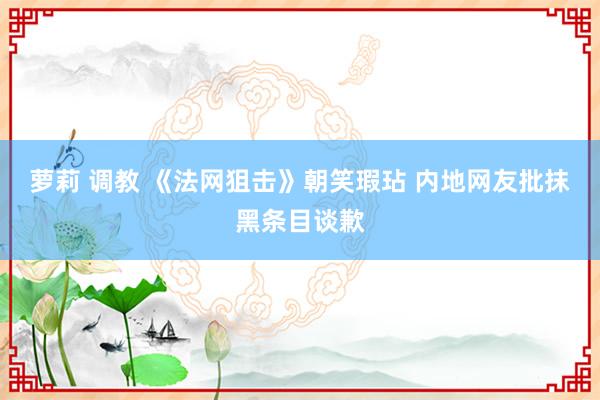 萝莉 调教 《法网狙击》朝笑瑕玷 内地网友批抹黑条目谈歉